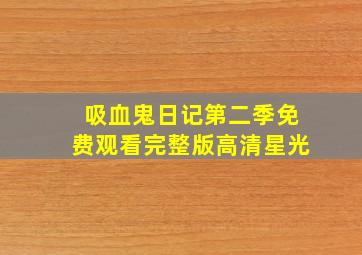 吸血鬼日记第二季免费观看完整版高清星光